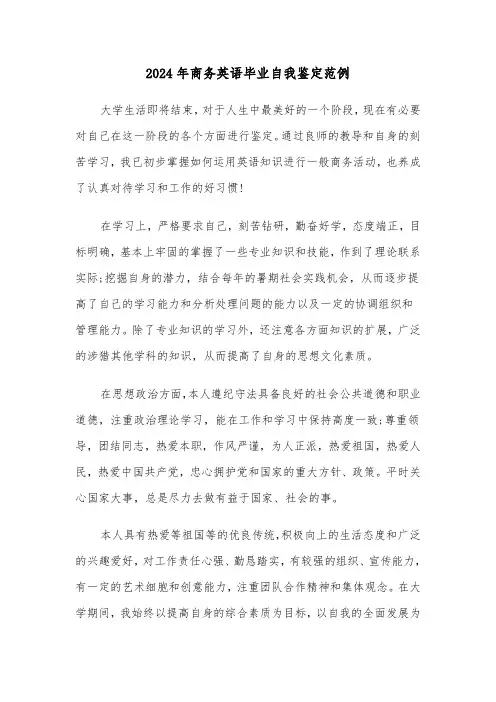 2024年商务英语毕业自我鉴定范例

大学生活即将结束，对于人生中最美好的一个阶段，现在有必要对自己在这一阶段的各个方面进行鉴定。通过良师的教导和自身的刻苦学习，我已初步掌握如何运用英语知识进行一般商务活动，也养成了认真对待学习和工作的好习惯！

在学习上，严格要求自己，刻苦钻研，勤奋好学，态度端正，目标明确，基本上牢固的掌握了一些专业知识和技能，作到了理论联系实际;挖掘自身的潜力，结合每年的暑期社会实践机会，从而逐步提高了自己的学习能力和分析处理问题的能力以及一定的协调组织和管理能力。除了专业知识的学习外，还注意各方面知识的扩展，广泛的涉猎其他学科的知识，从而提高了自身的思想文化素质。

在思想政治方面，本人遵纪守法具备良好的社会公共道德和职业道德，注重政治理论学习，能在工作和学习中保持高度一致；尊重领导，团结同志，热爱本职，作风严谨，为人正派，热爱祖国，热爱人民，热爱中国共产党，忠心拥护党和国家的重大方针、政策。平时关心国家大事，总是尽力去做有益于国家、社会的事。

本人具有热爱等祖国等的优良传统，积极向上的生活态度和广泛的兴趣爱好，对工作责任心强、勤恳踏实，有较强的组织、宣传能力，有一定的艺术细胞和创意能力，注重团队合作精神和集体观念。在大学期间，我始终以提高自身的综合素质为目标，以自我的全面发展为